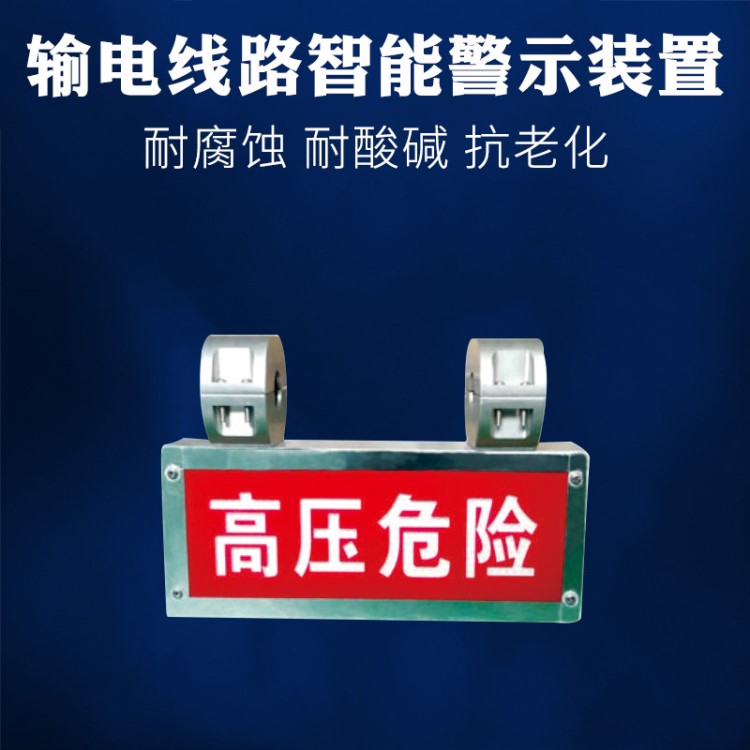 输电线路智能警示装置
耐腐蚀 耐酸碱 抗老化

高压危险